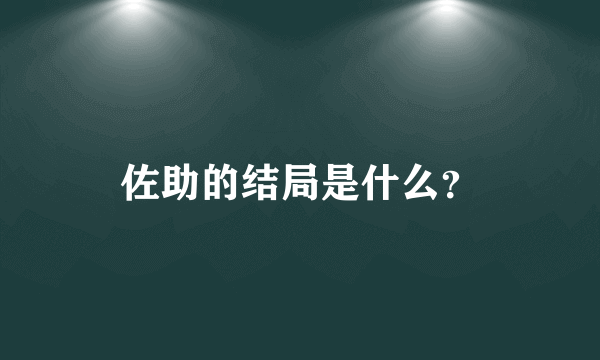 佐助的结局是什么?